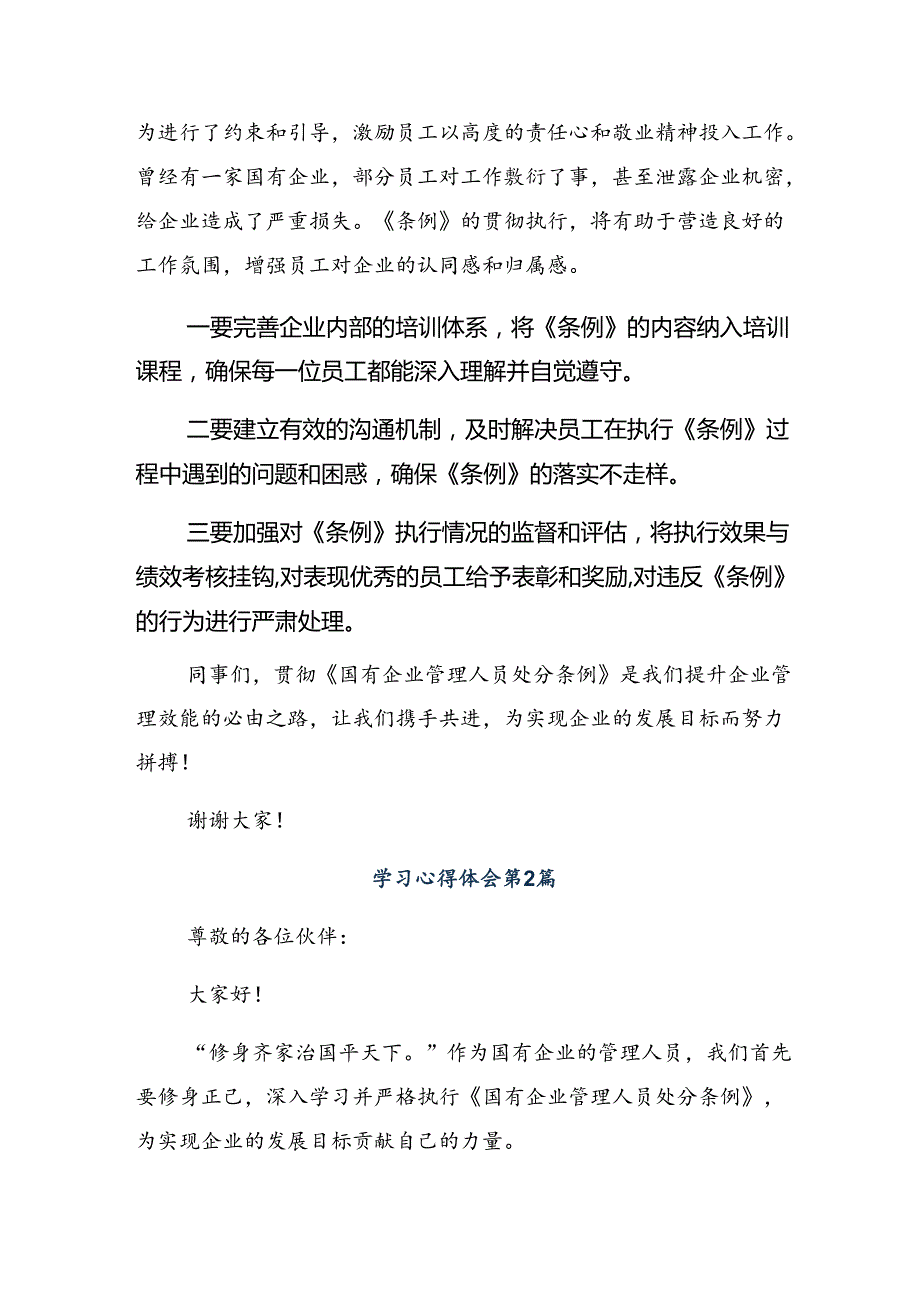 为进行了约束和引导，激励员工以高度的责任心和敬业精神投入工作。曾经有一家国有企业，部分员工对工作敷衍了事，甚至泄露企业机密，给企业造成了严重损失。《条例》的贯彻执行，将有助于营造良好的工作氛围，增强员工对企业的认同感和归属感。

一要完善企业内部的培训体系，将《条例》的内容纳入培训课程，确保每一位员工都能深入理解并自觉遵守。

二要建立有效的沟通机制，及时解决员工在执行《条例》过程中遇到的问题和困惑，确保《条例》的落实不走样。

三要加强对《条例》执行情况的监督和评估，将执行效果与绩效考核挂钩,对表现优秀的员工给予表彰和奖励,对违反《条例》的行为进行严肃处理。

同事们，贯彻《国有企业管理人员处分条例》是我们提升企业管理效能的必由之路，让我们携手共进，为实现企业的发展目标而努力拼搏！

谢谢大家！

学习心得体会第2篇

尊敬的各位伙伴：

大家好！

“修身齐家治国平天下。”作为国有企业的管理人员，我们首先要修身正己，深入学习并严格执行《国有企业管理人员处分条例》，为实现企业的发展目标贡献自己的力量。